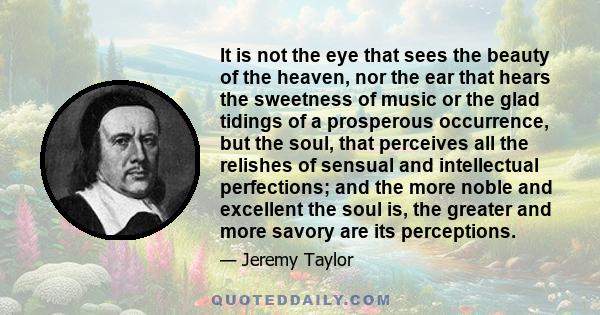 It is not the eye that sees the beauty of the heaven, nor the ear that hears the sweetness of music or the glad tidings of a prosperous occurrence, but the soul, that perceives all the relishes of sensual and intellectual perfections; and the more noble and excellent the soul is, the greater and more savory are its perceptions.

— Jeremy Taylor

QUOTEDDAILY.COM